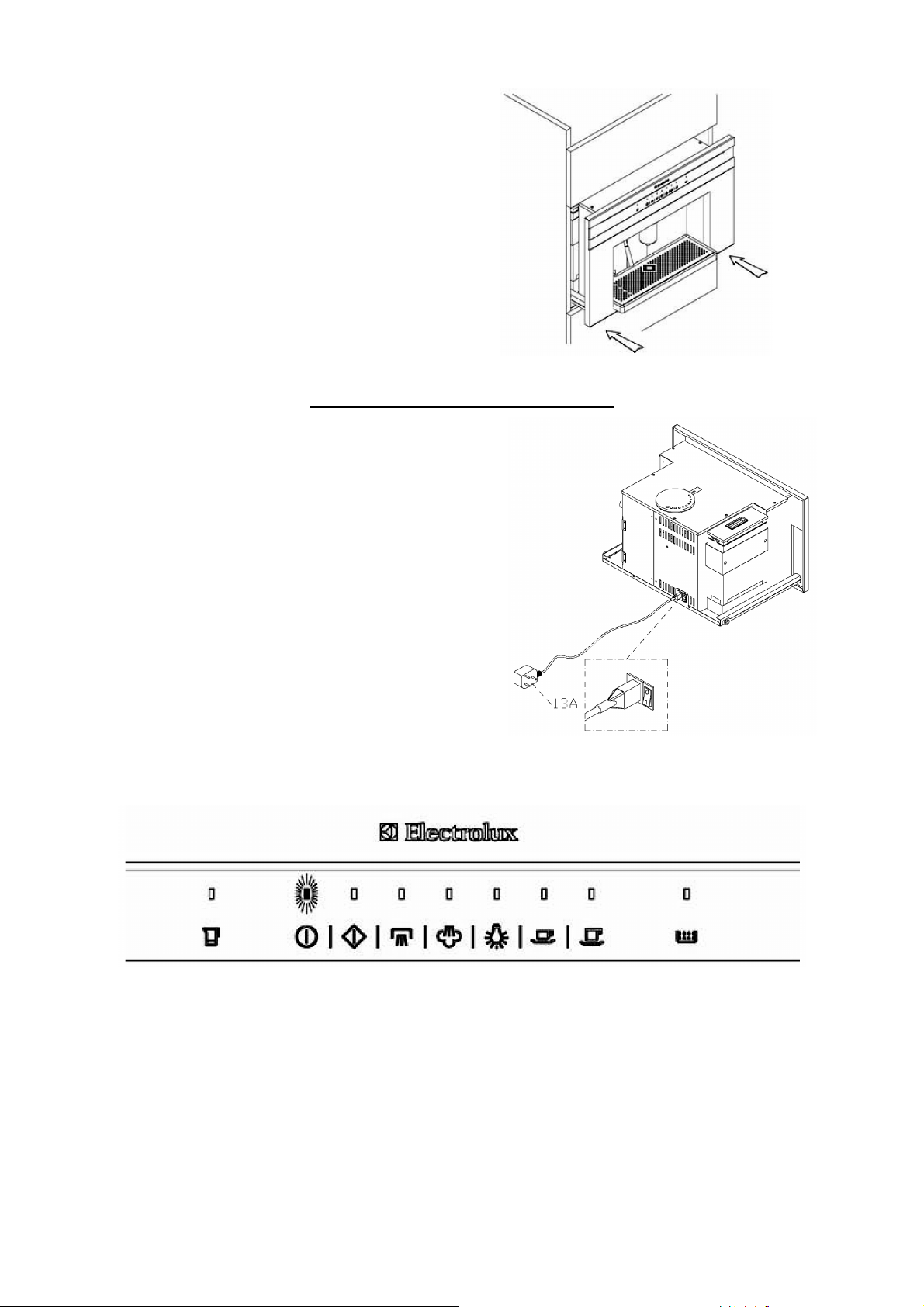 13A

Electrolux